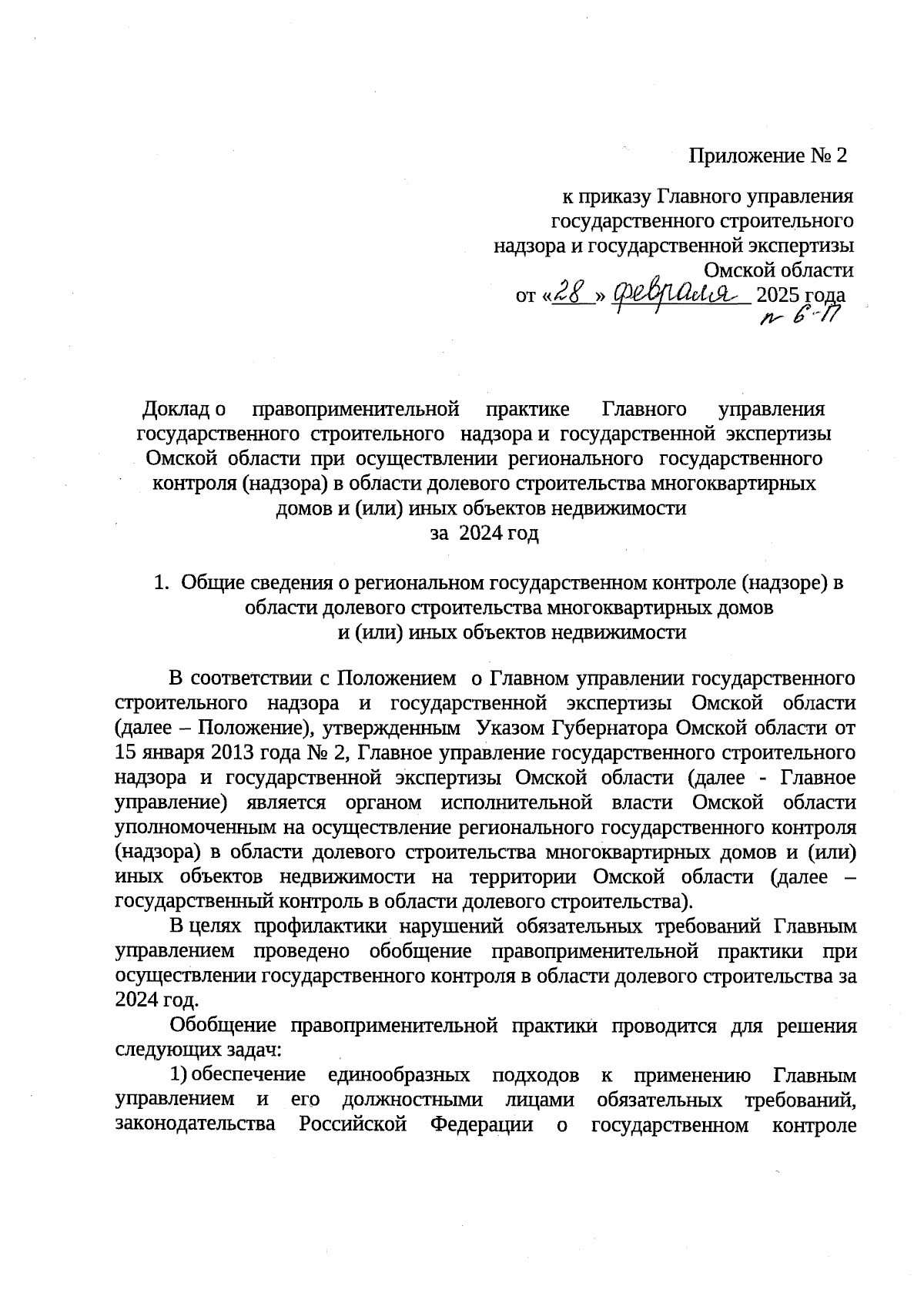 Приложение № 2

к приказу Главного управления государственного строительного надзора и государственной экспертизы Омской области
от «28» февраля 2025 года
№ 6-П

Доклад о правоприменительной практике Главного управления государственного строительного надзора и государственной экспертизы Омской области при осуществлении регионального государственного контроля (надзора) в области долевого строительства многоквартирных домов и (или) иных объектов недвижимости
за 2024 год

1. Общие сведения о региональном государственном контроле (надзоре) в области долевого строительства многоквартирных домов и (или) иных объектов недвижимости

В соответствии с Положением о Главном управлении государственного строительного надзора и государственной экспертизы Омской области (далее – Положение), утвержденным Указом Губернатора Омской области от 15 января 2013 года № 2, Главное управление государственного строительного надзора и государственной экспертизы Омской области (далее - Главное управление) является органом исполнительной власти Омской области уполномоченным на осуществление регионального государственного контроля (надзора) в области долевого строительства многоквартирных домов и (или) иных объектов недвижимости на территории Омской области (далее – государственный контроль в области долевого строительства).

В целях профилактики нарушений обязательных требований Главным управлением проведено обобщение правоприменительной практики при осуществлении государственного контроля в области долевого строительства за 2024 год.

Обобщение правоприменительной практики проводится для решения следующих задач:

1) обеспечение единообразных подходов к применению Главным управлением и его должностными лицами обязательных требований, законодательства Российской Федерации о государственном контроле